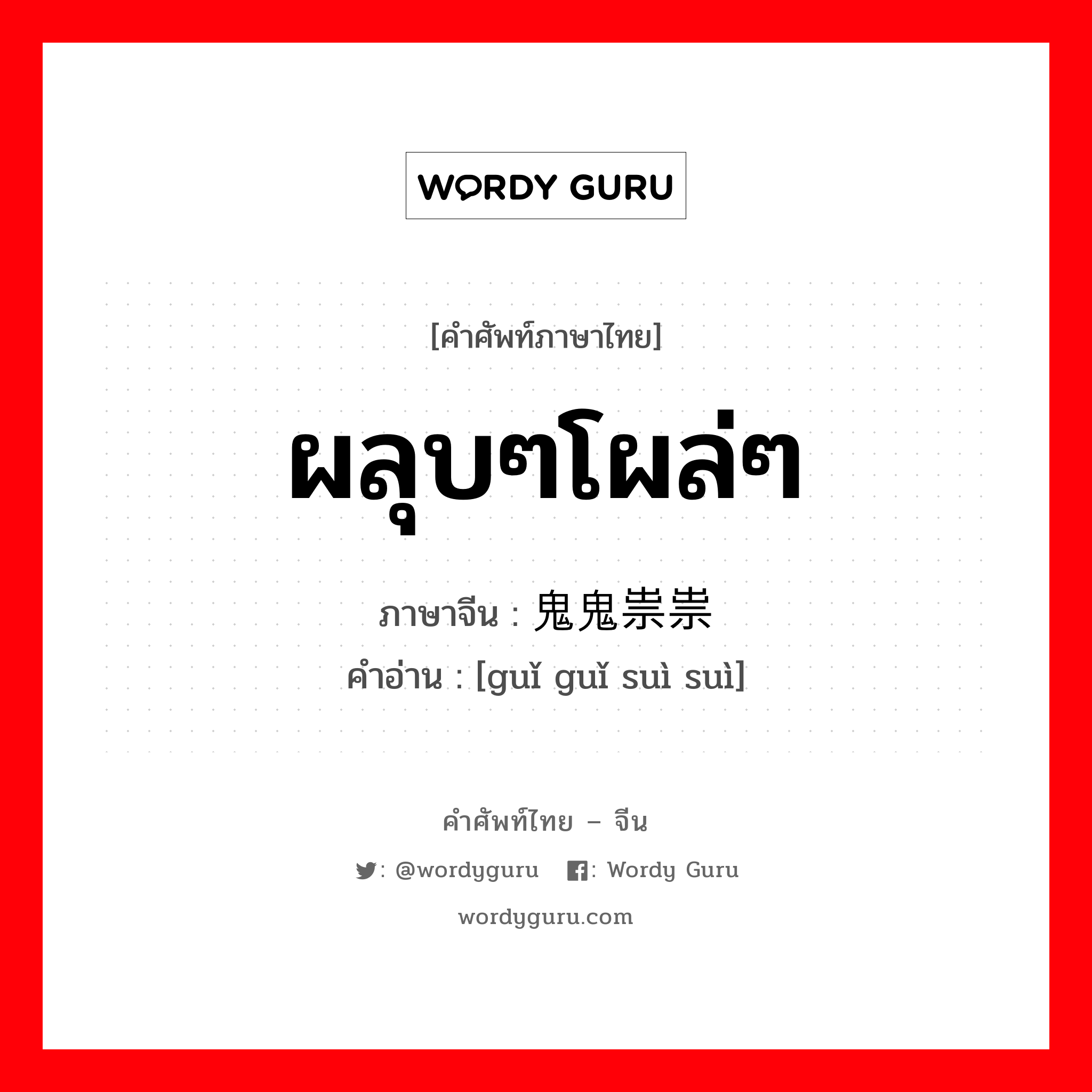 WORDY GURU

[คำศัพท์ภาษาไทย]

ผลุบๆโผล่ๆ

ภาษาจีน : 鬼鬼祟祟

คำอ่าน : [guǐ guǐ suì suì]

คำศัพท์ไทย – จีน

: @wordyguru : Wordy Guru

wordyguru.com